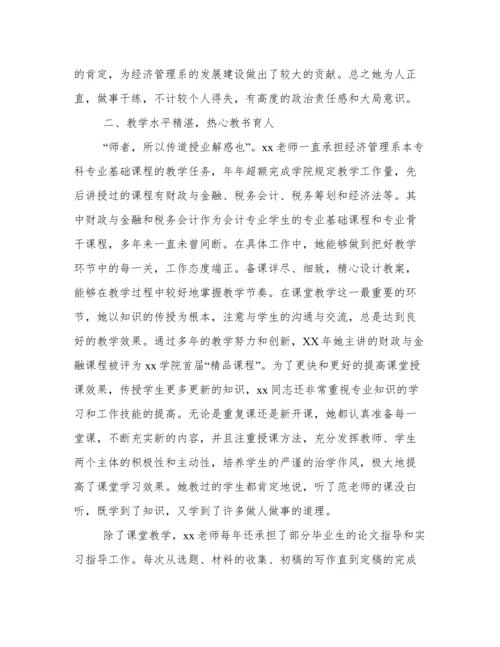 的肯定，为经济管理系的发展建设做出了较大的贡献。总之她为人正直，做事干练，不计较个人得失，有高度的政治责任感和大局意识。

二、教学水平精湛，热心教书育人

“师者，所以传道授业解惑也”。xx 老师一直承担经济管理系本专科专业基础课程的教学任务，年年超额完成学院规定教学工作量，先后讲授过的课程有财政与金融、税务会计、税务筹划和经济法等。其中财政与金融和税务会计作为会计专业学生的专业基础课程和专业骨干课程，多年来一直未曾间断。在具体工作中，她能够做到把好教学环节中的每一关，工作态度端正。备课详尽、细致，精心设计教案，能够在教学过程中较好地掌握教学节奏。在课堂教学这一最重要的环节，她以知识的传授为根本，注意与学生的沟通与交流，总是达到良好的教学效果。通过多年的教学努力和创新，XX 年她主讲的财政与金融课程被评为 xx 学院首届“精品课程”。为了更快和更好的提高课堂授课效果，传授学生更多更新的知识，xx 同志还非常重视专业知识的学习和工作技能的提高。无论是重复课还是新开课，她都认真准备每一堂课，不断充实新的内容，并且注重授课方法，充分发挥教师、学生两个主体的积极性和主动性，培养学生的严谨的治学作风，极大地提高了课堂学习效果。她教过的学生都肯定地说，听了范老师的课没白听，既学到了知识，又学到了许多做人做事的道理。

除了课堂教学，xx 老师每年还承担了部分毕业生的论文指导和实习指导工作。每次从选题、材料的收集、初稿的写作直到定稿的完成